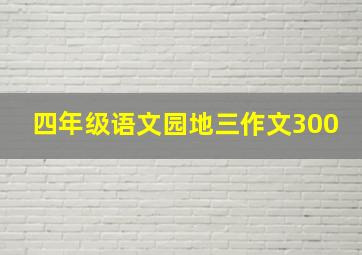 四年级语文园地三作文300